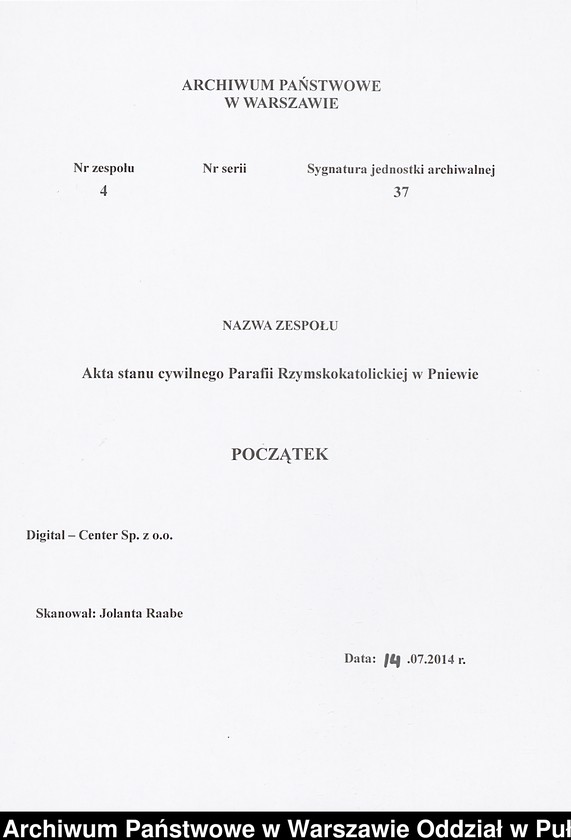 ARCHIWUM PAŃSTWOWE
W WARSZAWIE

| Nr zespołu | Nr serii | Sygnatura jednostki archiwalnej |
|---|---|---|
| 4 | | 37 |

NAZWA ZESPOŁU

Akta stanu cywilnego Parafii Rzymskokatolickiej w Pniewie

POCZĄTEK

Digital – Center Sp. z o.o.

Skanował: Jolanta Raabe

Data: 14 .07.2014 r.

Archiwum Państwowe w Warszawie Oddział w Puł